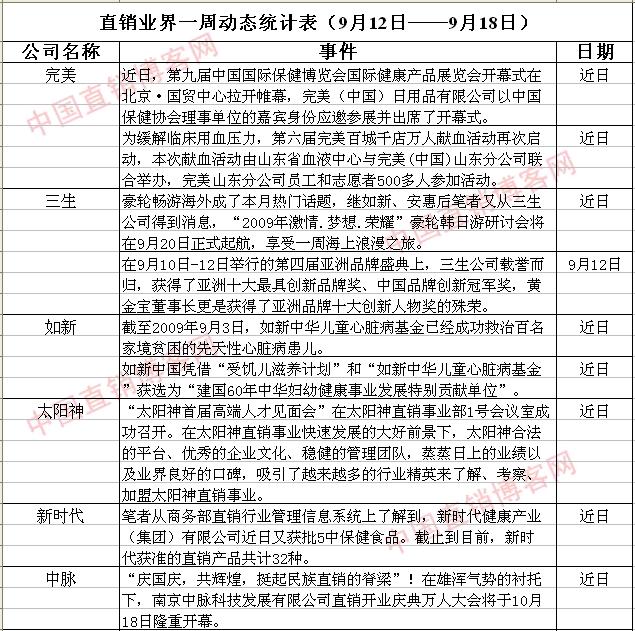 直销业界一周动态统计表（9月12日——9月18日）

| 公司名称 | 事件 | 日期 |
|---|---|---|
| 完美 | 近日，第九届中国国际保健博览会国际健康产品展览会开幕式在北京·国贸中心拉开帷幕，完美（中国）日用品有限公司以中国保健协会理事单位的嘉宾身份应邀参展并出席了开幕式。 | 近日 |
| | 为缓解临床用血压力，第六届完美百城千店万人献血活动再次启动，本次献血活动由山东省血液中心与完美（中国）山东分公司联合举办，完美山东分公司员工和志愿者500多人参加活动。 | 近日 |
| 三生 | 豪轮畅游海外成了本月热门话题，继如新、安惠后笔者又从三生公司得到消息，“2009年激情.梦想.荣耀”豪轮韩日游研讨会将在9月20日正式起航，享受一周海上浪漫之旅。 | 近日 |
| | 在9月10日-12日举行的第四届亚洲品牌盛典上，三生公司载誉而归，获得了亚洲十大最具创新品牌奖、中国品牌创新冠军奖，黄金宝董事长更是获得了亚洲品牌十大创新人物奖的殊荣。 | 9月12日 |
| 如新 | 截至2009年9月3日，如新中华儿童心脏病基金已经成功救治百名家境贫困的先天性心脏病患儿。 | 近日 |
| | 如新中国凭借“受饥儿滋养计划”和“如新中华儿童心脏病基金”获选为“建国60年中华妇幼健康事业发展特别贡献单位”。 | 近日 |
| 太阳神 | “太阳神首届高端人才见面会”在太阳神直销事业部1号会议室成功召开。在太阳神直销事业快速发展的大好前景下，太阳神合法的平台、优秀的企业文化、稳健的管理团队，蒸蒸日上的业绩以及业界良好的口碑，吸引了越来越多的行业精英来了解、考察、加盟太阳神直销事业。 | 近日 |
| 新时代 | 笔者从商务部直销行业管理信息系统上了解到，新时代健康产业（集团）有限公司近日又获批5中保健食品。截止到目前，新时代获准的直销产品共计32种。 | 近日 |
| 中脉 | “庆国庆，共辉煌，挺起民族直销的脊梁”！在雄浑气势的衬托下，南京中脉科技发展有限公司直销开业庆典万人大会将于10月18日隆重开幕。 | 近日 |

中国直销博客网